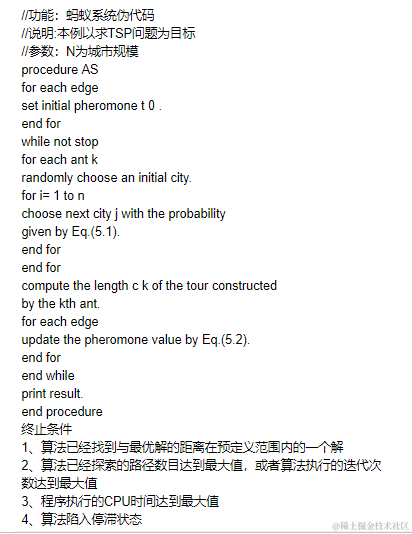 //功能：蚂蚁系统伪代码
//说明:本例以求TSP问题为目标
//参数：N为城市规模
procedure AS
for each edge
set initial pheromone t 0 .
end for
while not stop
for each ant k
randomly choose an initial city.
for i= 1 to n
choose next city j with the probability
given by Eq.(5.1).
end for
end for
compute the length c k of the tour constructed
by the kth ant.
for each edge
update the pheromone value by Eq.(5.2).
end for
end while
print result.
end procedure
终止条件
1、算法已经找到与最优解的距离在预定义范围内的一个解
2、算法已经探索的路径数目达到最大值，或者算法执行的迭代次数达到最大值
3、程序执行的CPU时间达到最大值
4、算法陷入停滞状态
@稀土掘金技术社区